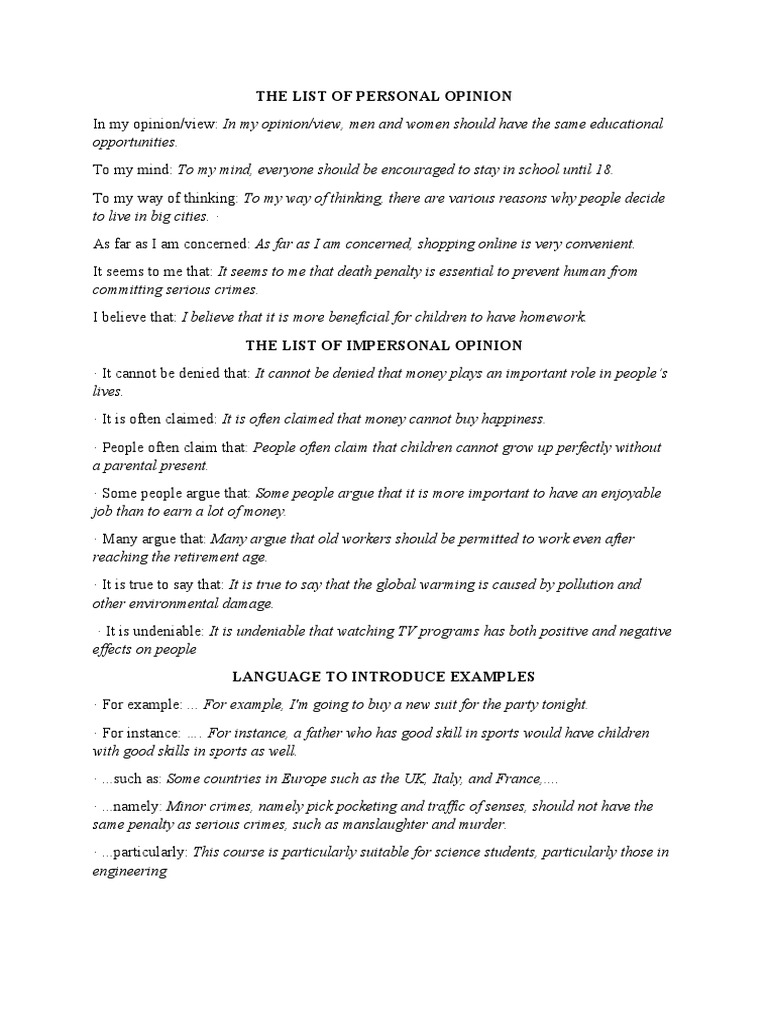 THE LIST OF PERSONAL OPINION

In my opinion/view: In my opinion/view, men and women should have the same educational opportunities.

To my mind: To my mind, everyone should be encouraged to stay in school until 18.

To my way of thinking: To my way of thinking, there are various reasons why people decide to live in big cities. ·

As far as I am concerned: As far as I am concerned, shopping online is very convenient.

It seems to me that: It seems to me that death penalty is essential to prevent human from committing serious crimes.

I believe that: I believe that it is more beneficial for children to have homework.

THE LIST OF IMPERSONAL OPINION

· It cannot be denied that: It cannot be denied that money plays an important role in people's lives.

· It is often claimed: It is often claimed that money cannot buy happiness.

· People often claim that: People often claim that children cannot grow up perfectly without a parental present.

· Some people argue that: Some people argue that it is more important to have an enjoyable job than to earn a lot of money.

· Many argue that: Many argue that old workers should be permitted to work even after reaching the retirement age.

· It is true to say that: It is true to say that the global warming is caused by pollution and other environmental damage.

· It is undeniable: It is undeniable that watching TV programs has both positive and negative effects on people

LANGUAGE TO INTRODUCE EXAMPLES

· For example: ... For example, I'm going to buy a new suit for the party tonight.

· For instance: .... For instance, a father who has good skill in sports would have children with good skills in sports as well.

· ...such as: Some countries in Europe such as the UK, Italy, and France,....

· ...namely: Minor crimes, namely pick pocketing and traffic of senses, should not have the same penalty as serious crimes, such as manslaughter and murder.

· ...particularly: This course is particularly suitable for science students, particularly those in engineering